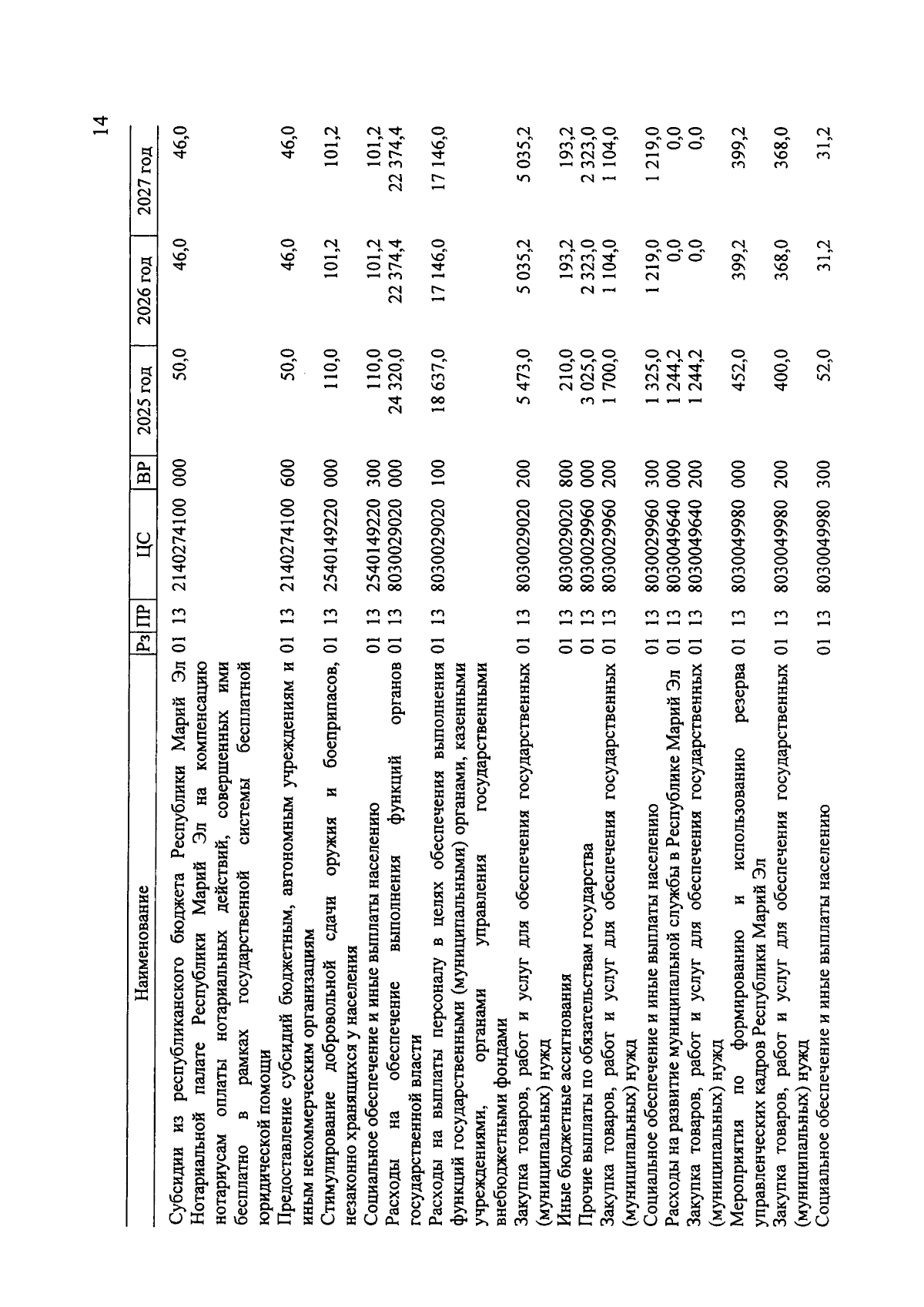 14

| Наименование | Рз | ПР | ЦС | ВР | 2025 год | 2026 год | 2027 год |
|---|---|---|---|---|---|---|---|
| Субсидии из республиканского бюджета Республики Марий Эл Нотариальной палате Республики Марий Эл на компенсацию нотариусам оплаты нотариальных действий, совершенных ими бесплатно в рамках государственной системы бесплатной юридической помощи | 01 | 13 | 2140274100 | 000 | 50,0 | 46,0 | 46,0 |
| Предоставление субсидий бюджетным, автономным учреждениям и иным некоммерческим организациям | 01 | 13 | 2140274100 | 600 | 50,0 | 46,0 | 46,0 |
| Стимулирование добровольной сдачи оружия и боеприпасов, незаконно хранящихся у населения | 01 | 13 | 2540149220 | 000 | 110,0 | 101,2 | 101,2 |
| Социальное обеспечение и иные выплаты населению | 01 | 13 | 2540149220 | 300 | 110,0 | 101,2 | 101,2 |
| Расходы на обеспечение выполнения функций органов государственной власти | 01 | 13 | 8030029020 | 000 | 24 320,0 | 22 374,4 | 22 374,4 |
| Расходы на выплаты персоналу в целях обеспечения выполнения функций государственными (муниципальными) органами, казенными учреждениями, органами управления государственными внебюджетными фондами | 01 | 13 | 8030029020 | 100 | 18 637,0 | 17 146,0 | 17 146,0 |
| Закупка товаров, работ и услуг для обеспечения государственных (муниципальных) нужд | 01 | 13 | 8030029020 | 200 | 5 473,0 | 5 035,2 | 5 035,2 |
| Иные бюджетные ассигнования | 01 | 13 | 8030029020 | 800 | 210,0 | 193,2 | 193,2 |
| Прочие выплаты по обязательствам государства | 01 | 13 | 8030029960 | 000 | 3 025,0 | 2 323,0 | 2 323,0 |
| Закупка товаров, работ и услуг для обеспечения государственных (муниципальных) нужд | 01 | 13 | 8030029960 | 200 | 1 700,0 | 1 104,0 | 1 104,0 |
| Социальное обеспечение и иные выплаты населению | 01 | 13 | 8030029960 | 300 | 1 325,0 | 1 219,0 | 1 219,0 |
| Расходы на развитие муниципальной службы в Республике Марий Эл | 01 | 13 | 8030049640 | 000 | 1 244,2 | 0,0 | 0,0 |
| Закупка товаров, работ и услуг для обеспечения государственных (муниципальных) нужд | 01 | 13 | 8030049640 | 200 | 1 244,2 | 0,0 | 0,0 |
| Мероприятия по формированию и использованию резерва управленческих кадров Республики Марий Эл | 01 | 13 | 8030049980 | 000 | 452,0 | 399,2 | 399,2 |
| Закупка товаров, работ и услуг для обеспечения государственных (муниципальных) нужд | 01 | 13 | 8030049980 | 200 | 400,0 | 368,0 | 368,0 |
| Социальное обеспечение и иные выплаты населению | 01 | 13 | 8030049980 | 300 | 52,0 | 31,2 | 31,2 |